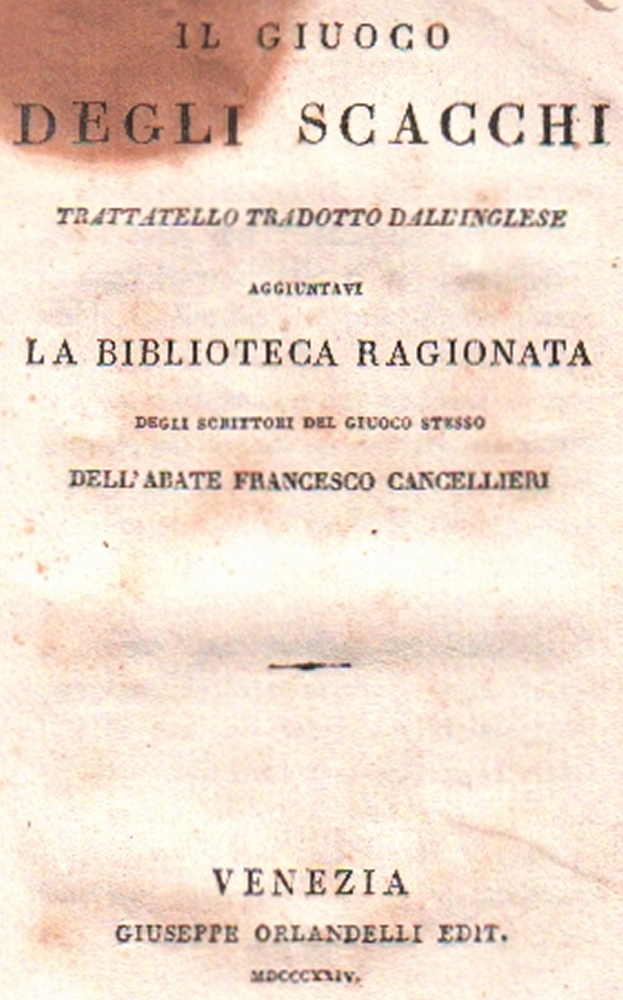 IL GIUOCO

DEGLI SCACCHI

TRATTATELLO TRADOTTO DALL'INGLESE

AGGIUNTAVI

LA BIBLIOTECA RAGIONATA

DEGLI SCRITTORI DEL GIUOCO STESSO

DELL'ABATE FRANCESCO CANCELLIERI

VENEZIA

GIUSEPPE ORLANDELLI EDIT.

MDCCCXXIV.